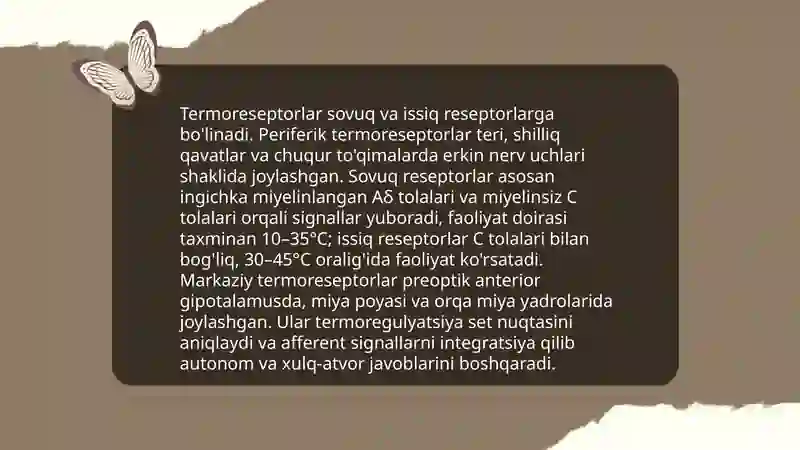 Termoreseptorlar sovuq va issiq reseptorlarga bo'linadi. Periferik termoreseptorlar teri, shilliq qavatlar va chuqur to'qimalarda erkin nerv uchlari shaklida joylashgan. Sovuq reseptorlar asosan ingichka miyelinlangan Aδ tolalari va miyelinsiz C tolalari orqali signallar yuboradi, faoliyat doirasi taxminan 10–35°C; issiq reseptorlar C tolalari bilan bog'liq, 30–45°C oralig'ida faoliyat ko'rsatadi. Markaziy termoreseptorlar preoptik anterior gipotalamusda, miya poyasi va orqa miya yadrolarida joylashgan. Ular termoregulyatsiya set nuqtasini aniqlaydi va afferent signallarni integratsiya qilib autonom va xulq-atvor javoblarini boshqaradi.